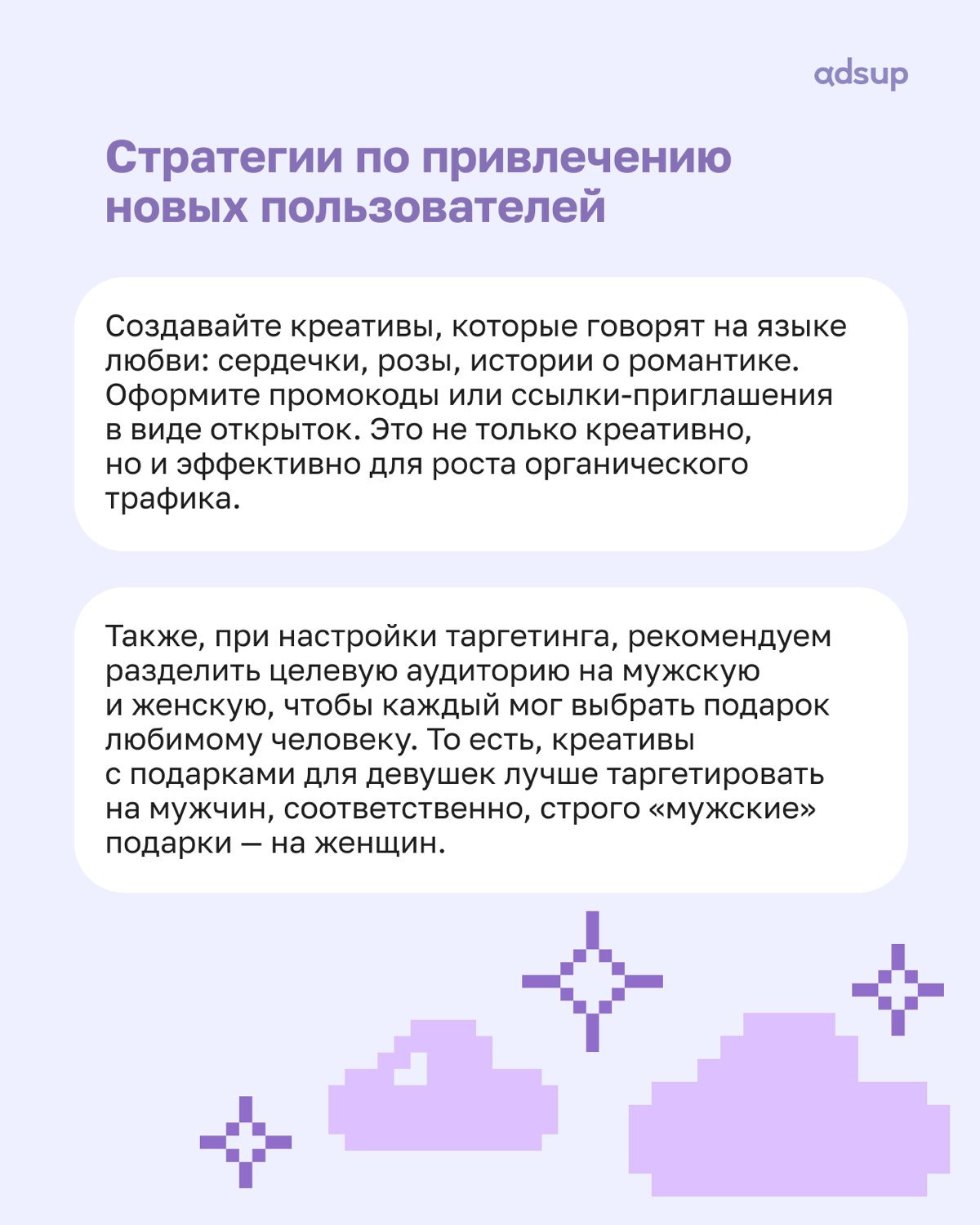 adsup

Стратегии по привлечению новых пользователей

Создавайте креативы, которые говорят на языке любви: сердечки, розы, истории о романтике. Оформите промокоды или ссылки-приглашения в виде открыток. Это не только креативно, но и эффективно для роста органического трафика.

Также, при настройки таргетинга, рекомендуем разделить целевую аудиторию на мужскую и женскую, чтобы каждый мог выбрать подарок любимому человеку. То есть, креативы с подарками для девушек лучше таргетировать на мужчин, соответственно, строго «мужские» подарки — на женщин.